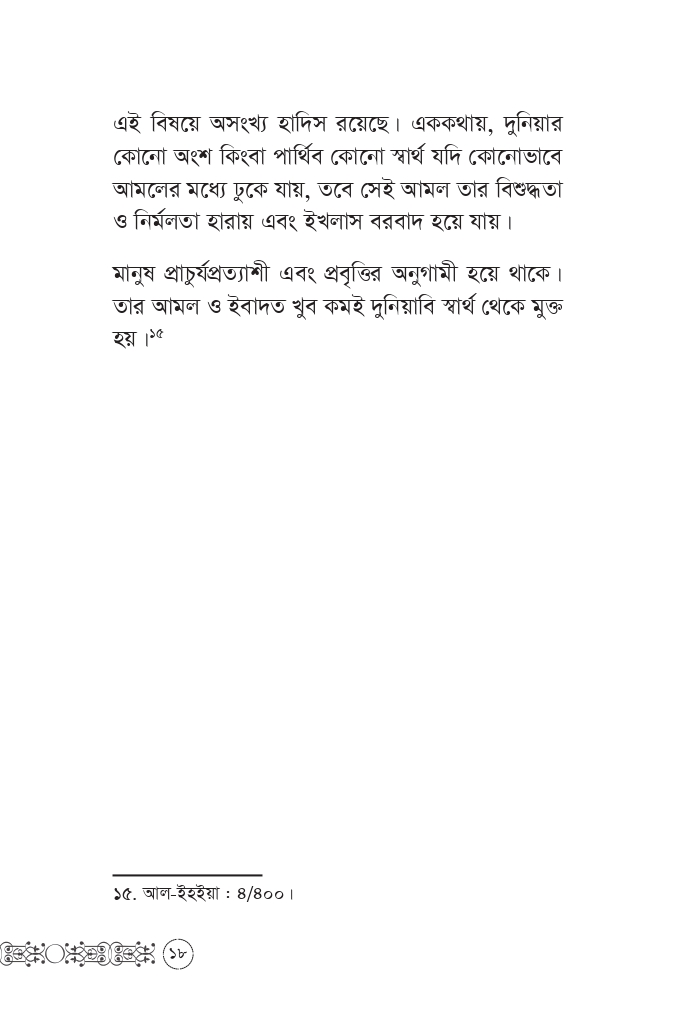 এই বিষয়ে অসংখ্য হাদিস রয়েছে। এককথায়, দুনিয়ার কোনো অংশ কিংবা পার্থিব কোনো স্বার্থ যদি কোনোভাবে আমলের মধ্যে ঢুকে যায়, তবে সেই আমল তার বিশুদ্ধতা ও নির্মলতা হারায় এবং ইখলাস বরবাদ হয়ে যায়।

মানুষ প্রাচুর্যপ্রত্যাশী এবং প্রবৃত্তির অনুগামী হয়ে থাকে। তার আমল ও ইবাদত খুব কমই দুনিয়াবি স্বার্থ থেকে মুক্ত হয়।$^{১৫}$

১৫. আল-ইহইয়া : ৪/৪০০।

১৮